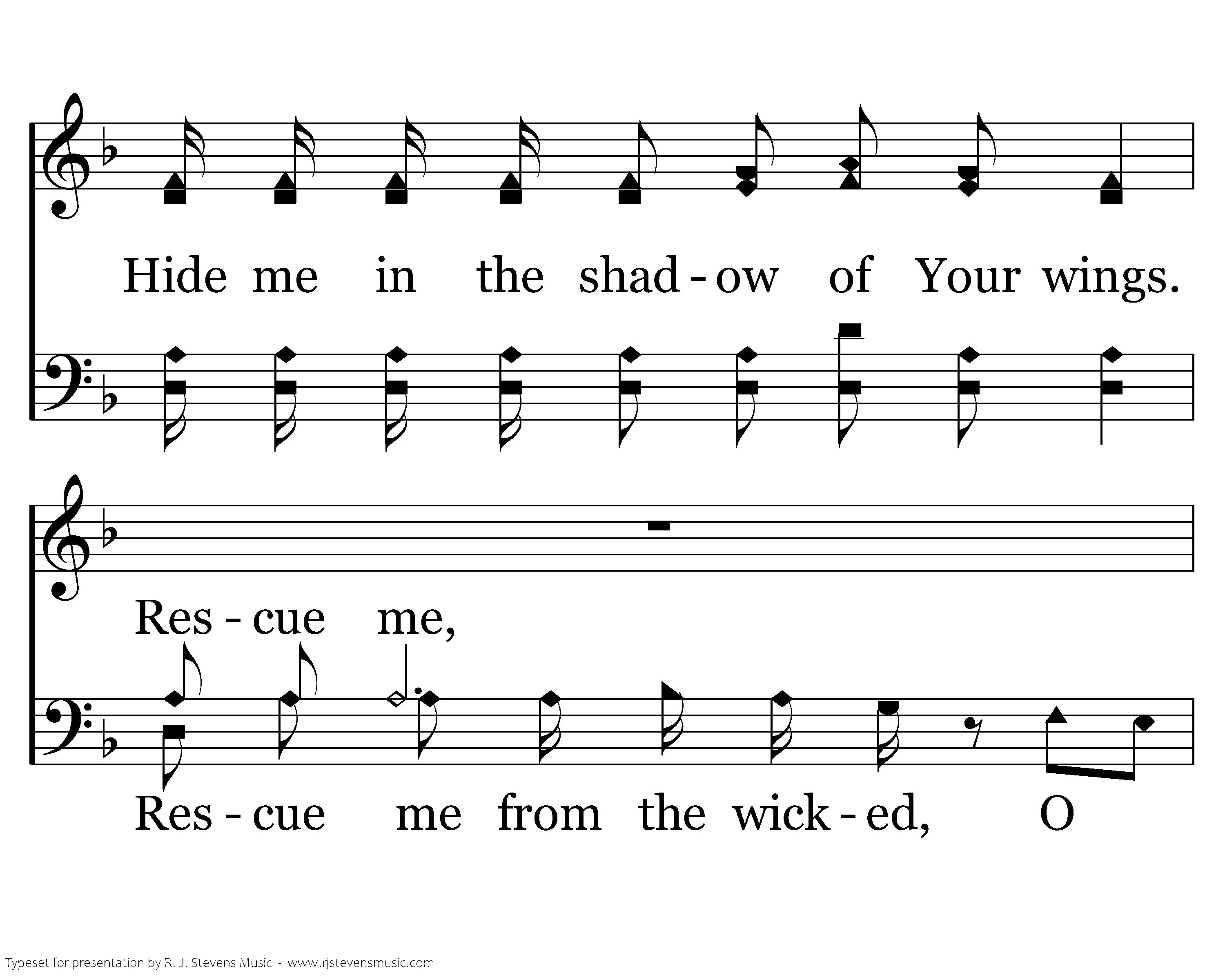 Hide me in the shad - ow of Your wings.

Res - cue me,

Res - cue me from the wick - ed, O

Typeset for presentation by R. J. Stevens Music - www.rjstevensmusic.com